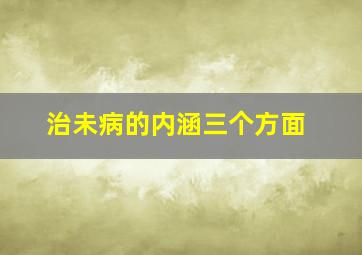 治未病的内涵三个方面